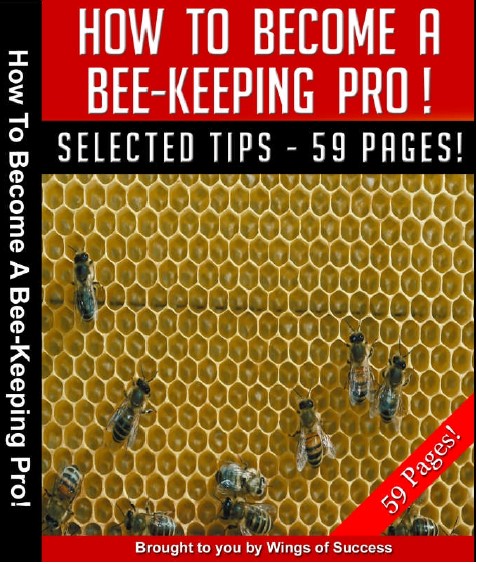 HOW TO BECOME A BEE-KEEPING PRO !

SELECTED TIPS - 59 PAGES!

How To Become A Bee-Keeping Pro!

59 Pages!

Brought to you by Wings of Success